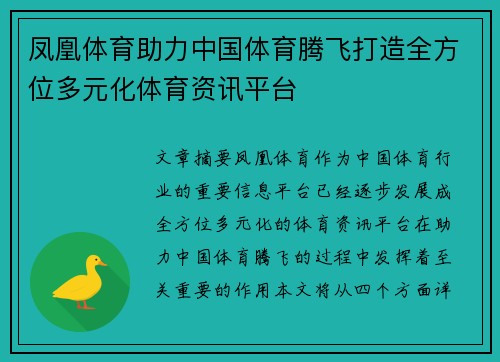 凤凰体育助力中国体育腾飞打造全方位多元化体育资讯平台

文章摘要凤凰体育作为中国体育行业的重要信息平台已经逐步发展成全方位多元化的体育资讯平台在助力中国体育腾飞的过程中发挥着至关重要的作用本文将从四个方面详